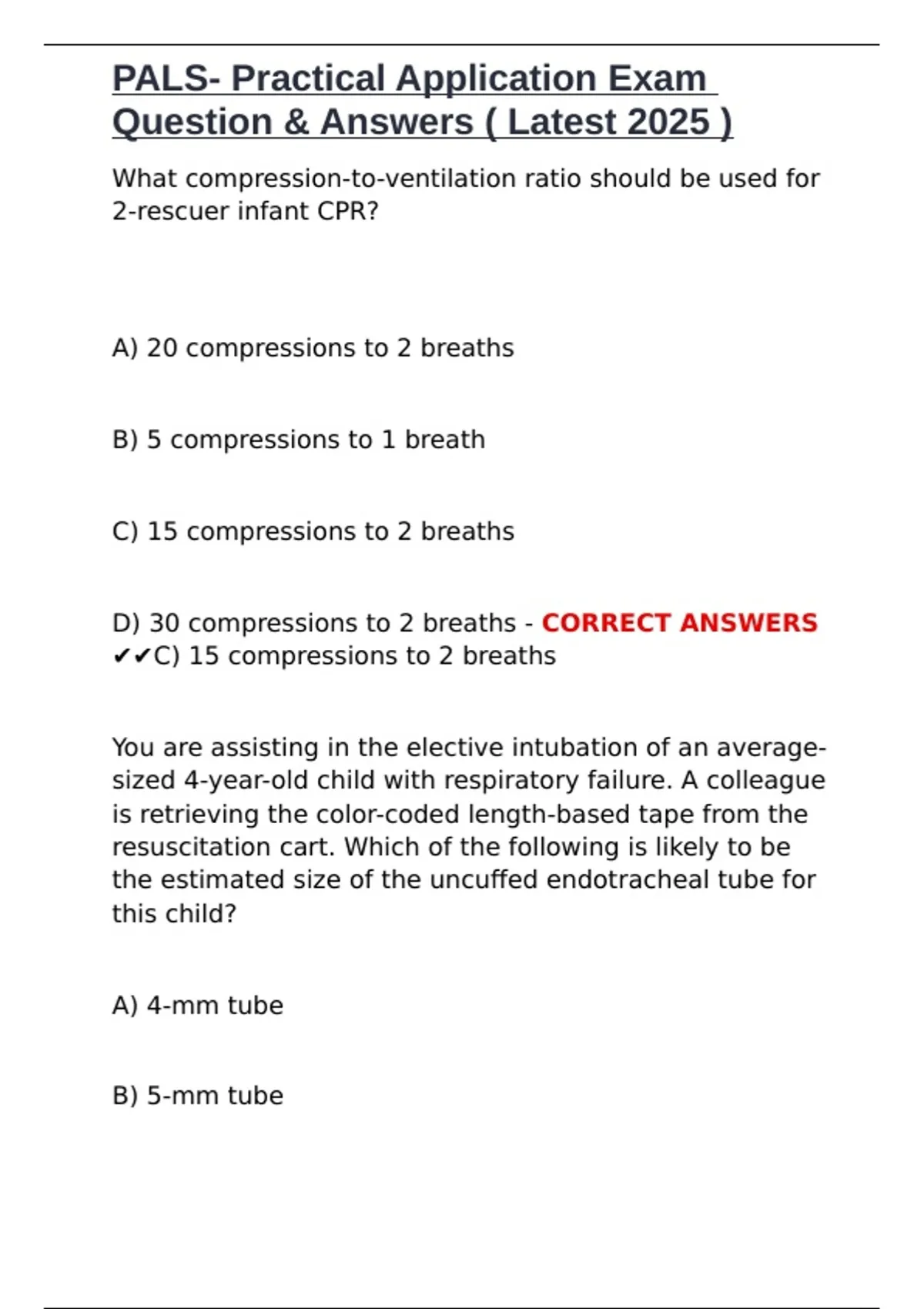 PALS- Practical Application Exam Question & Answers ( Latest 2025 )

What compression-to-ventilation ratio should be used for 2-rescuer infant CPR?

A) 20 compressions to 2 breaths

B) 5 compressions to 1 breath

C) 15 compressions to 2 breaths

D) 30 compressions to 2 breaths - CORRECT ANSWERS ✔✔C) 15 compressions to 2 breaths

You are assisting in the elective intubation of an average-sized 4-year-old child with respiratory failure. A colleague is retrieving the color-coded length-based tape from the resuscitation cart. Which of the following is likely to be the estimated size of the uncuffed endotracheal tube for this child?

A) 4-mm tube

B) 5-mm tube